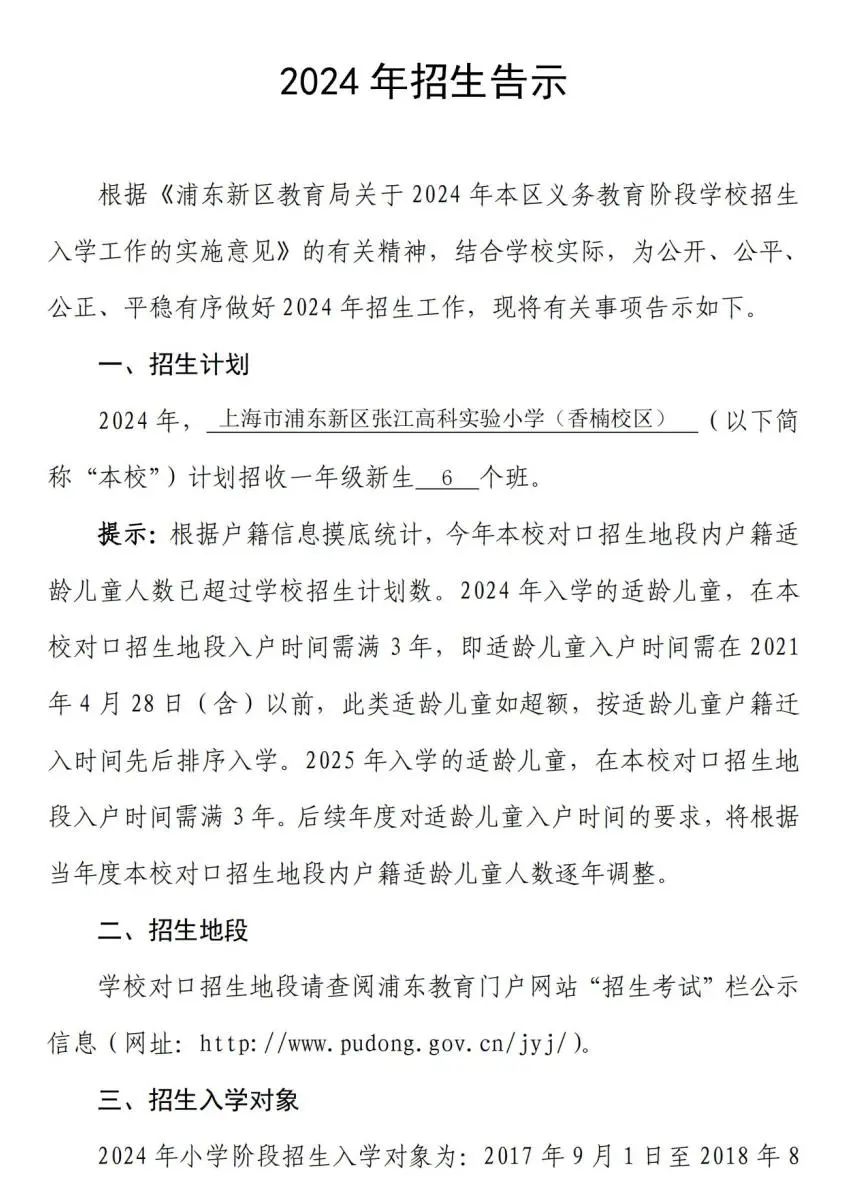 2024 年招生告示

根据《浦东新区教育局关于 2024 年本区义务教育阶段学校招生入学工作的实施意见》的有关精神，结合学校实际，为公开、公平、公正、平稳有序做好 2024 年招生工作，现将有关事项告示如下。

一、招生计划

2024 年，上海市浦东新区张江高科实验小学（香楠校区）（以下简称“本校”）计划招收一年级新生 6 个班。

提示：根据户籍信息摸底统计，今年本校对口招生地段内户籍适龄儿童人数已超过学校招生计划数。2024 年入学的适龄儿童，在本校对口招生地段入户时间需满 3 年，即适龄儿童入户时间需在 2021 年 4 月 28 日（含）以前，此类适龄儿童如超额，按适龄儿童户籍迁入时间先后排序入学。2025 年入学的适龄儿童，在本校对口招生地段入户时间需满 3 年。后续年度对适龄儿童入户时间的要求，将根据当年度本校对口招生地段内户籍适龄儿童人数逐年调整。

二、招生地段

学校对口招生地段请查阅浦东教育门户网站“招生考试”栏公示信息（网址：http://www.pudong.gov.cn/jyj/）。

三、招生入学对象

2024 年小学阶段招生入学对象为：2017 年 9 月 1 日至 2018 年 8